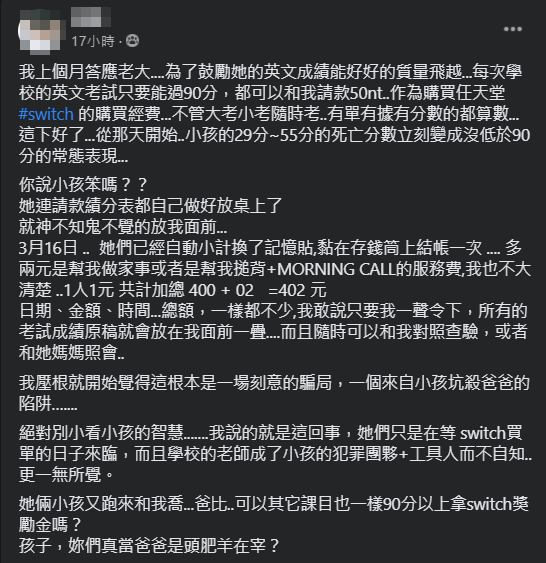 17小時 ·

我上個月答應老大....為了鼓勵她的英文成績能好好的質量飛越...每次學校的英文考試只要能過90分，都可以和我請款50nt..作為購買任天堂 #switch 的購買經費...不管大考小考隨時考..有單有據有分數的都算數...這下好了...從那天開始..小孩的29分~55分的死亡分數立刻變成沒低於90分的常態表現...

你說小孩笨嗎？？
她連請款績分表都自己做好放桌上了
就神不知鬼不覺的放我面前...
3月16日 .. 她們已經自動小計換了記憶貼,黏在存錢筒上結帳一次 .... 多兩元是幫我做家事或者是幫我搥背+MORNING CALL的服務費,我也不大清楚 ..1人1元 共計加總 400 + 02 =402 元
日期、金額、時間...總額，一樣都不少,我敢說只要我一聲令下，所有的考試成績原稿就會放在我面前一疊....而且隨時可以和我對照查驗，或者和她媽媽照會..

我壓根就開始覺得這根本是一場刻意的騙局，一個來自小孩坑殺爸爸的陷阱.......

絕對別小看小孩的智慧.......我說的就是這回事，她們只是在等 switch買單的日子來臨，而且學校的老師成了小孩的犯罪團夥+工具人而不自知..更一無所覺。

她倆小孩又跑來和我喬...爸比..可以其它課目也一樣90分以上拿switch獎勵金嗎？
孩子，妳們真當爸爸是頭肥羊在宰？